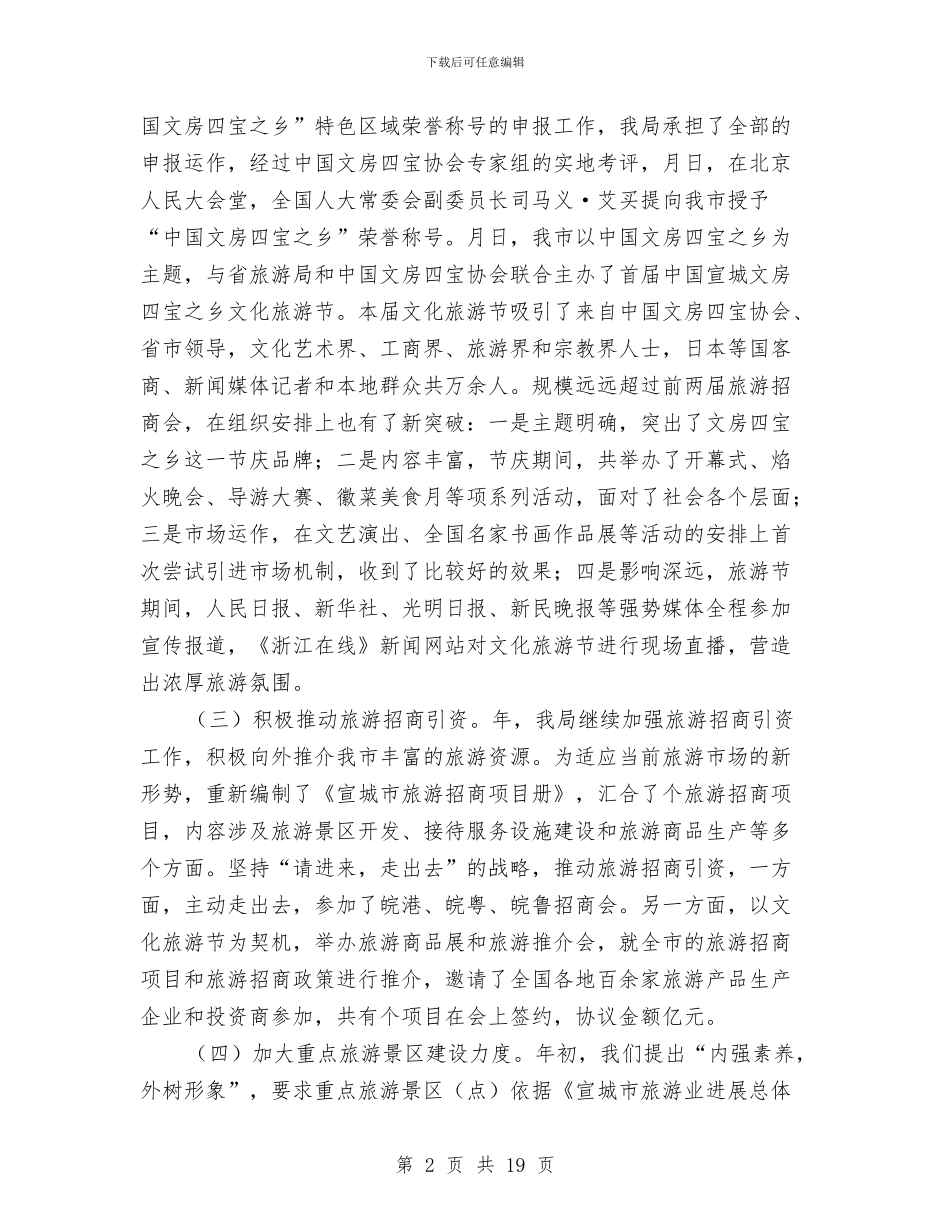 下载后可任意编辑

国文房四宝之乡”特色区域荣誉称号的申报工作，我局承担了全部的申报运作，经过中国文房四宝协会专家组的实地考评，月日，在北京人民大会堂，全国人大常委会副委员长司马义·艾买提向我市授予“中国文房四宝之乡”荣誉称号。月日，我市以中国文房四宝之乡为主题，与省旅游局和中国文房四宝协会联合主办了首届中国宣城文房四宝之乡文化旅游节。本届文化旅游节吸引了来自中国文房四宝协会、省市领导，文化艺术界、工商界、旅游界和宗教界人士，日本等国客商、新闻媒体记者和本地群众共万余人。规模远远超过前两届旅游招商会，在组织安排上也有了新突破：一是主题明确，突出了文房四宝之乡这一节庆品牌；二是内容丰富，节庆期间，共举办了开幕式、焰火晚会、导游大赛、徽菜美食月等项系列活动，面对了社会各个层面；三是市场运作，在文艺演出、全国名家书画作品展等活动的安排上首次尝试引进市场机制，收到了比较好的效果；四是影响深远，旅游节期间，人民日报、新华社、光明日报、新民晚报等强势媒体全程参加宣传报道，《浙江在线》新闻网站对文化旅游节进行现场直播，营造出浓厚旅游氛围。

（三）积极推动旅游招商引资。年，我局继续加强旅游招商引资工作，积极向外推介我市丰富的旅游资源。为适应当前旅游市场的新形势，重新编制了《宣城市旅游招商项目册》，汇合了个旅游招商项目，内容涉及旅游景区开发、接待服务设施建设和旅游商品生产等多个方面。坚持“请进来，走出去”的战略，推动旅游招商引资，一方面，主动走出去，参加了皖港、皖粤、皖鲁招商会。另一方面，以文化旅游节为契机，举办旅游商品展和旅游推介会，就全市的旅游招商项目和旅游招商政策进行推介，邀请了全国各地百余家旅游产品生产企业和投资商参加，共有个项目在会上签约，协议金额亿元。

（四）加大重点旅游景区建设力度。年初，我们提出“内强素养，外树形象”，要求重点旅游景区（点）依据《宣城市旅游业进展总体

第 2 页 共 19 页